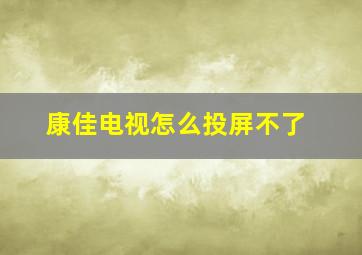 康佳电视怎么投屏不了